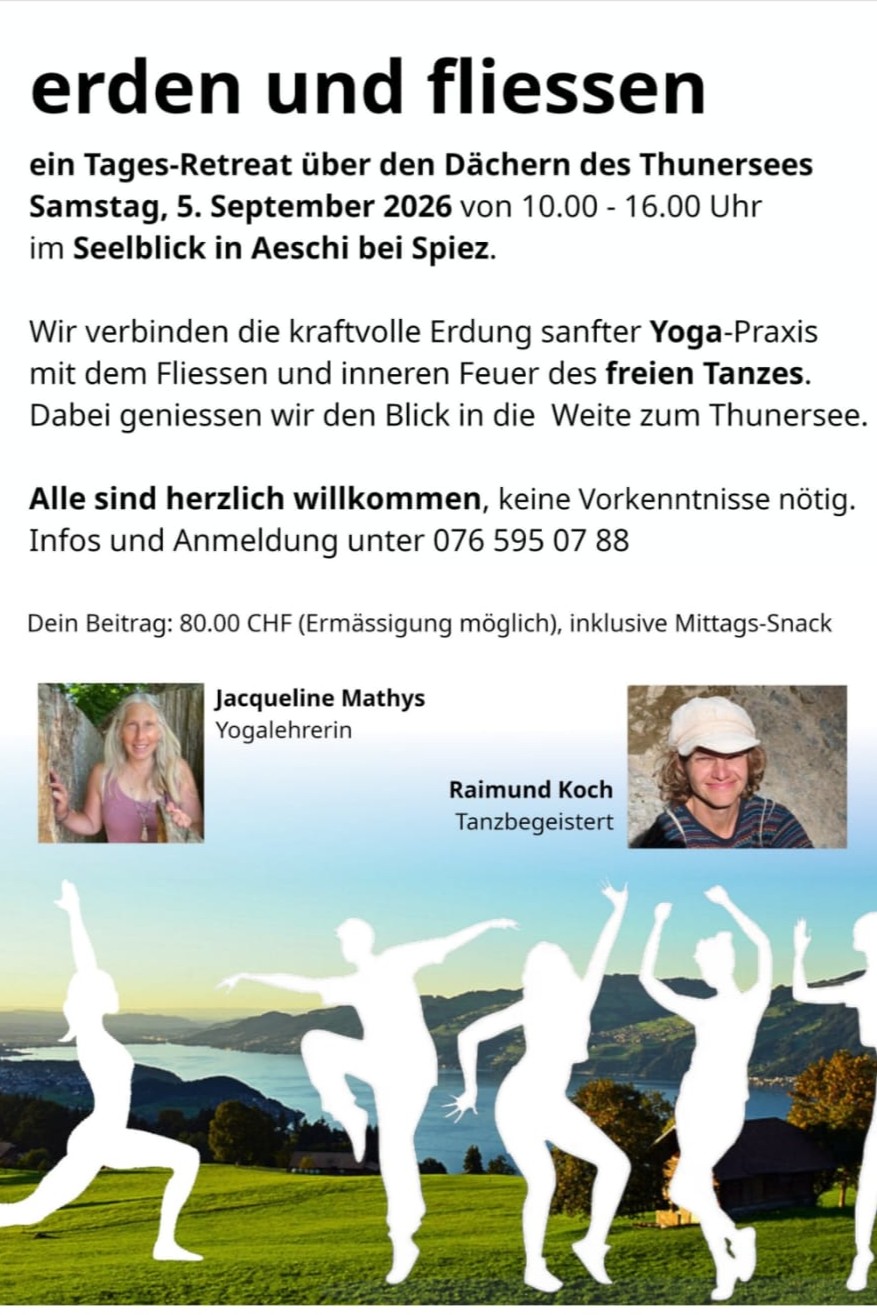 erden und fliessen

ein Tages-Retreat über den Dächern des Thunersees
Samstag, 5. September 2026 von 10.00 - 16.00 Uhr
im Seelblick in Aeschi bei Spiez.

Wir verbinden die kraftvolle Erdung sanfter Yoga-Praxis mit dem Fliessen und inneren Feuer des freien Tanzes. Dabei geniessen wir den Blick in die Weite zum Thunersee.

Alle sind herzlich willkommen, keine Vorkenntnisse nötig.
Infos und Anmeldung unter 076 595 07 88

Dein Beitrag: 80.00 CHF (Ermässigung möglich), inklusive Mittags-Snack

Jacqueline Mathys
Yogalehrerin

Raimund Koch
Tanzbegeistert